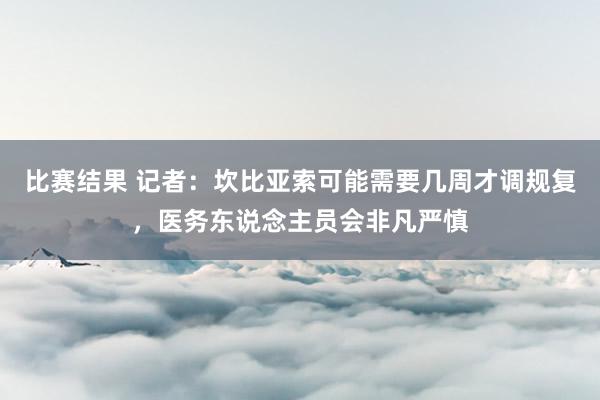 比赛结果 记者：坎比亚索可能需要几周才调规复，医务东说念主员会非凡严慎